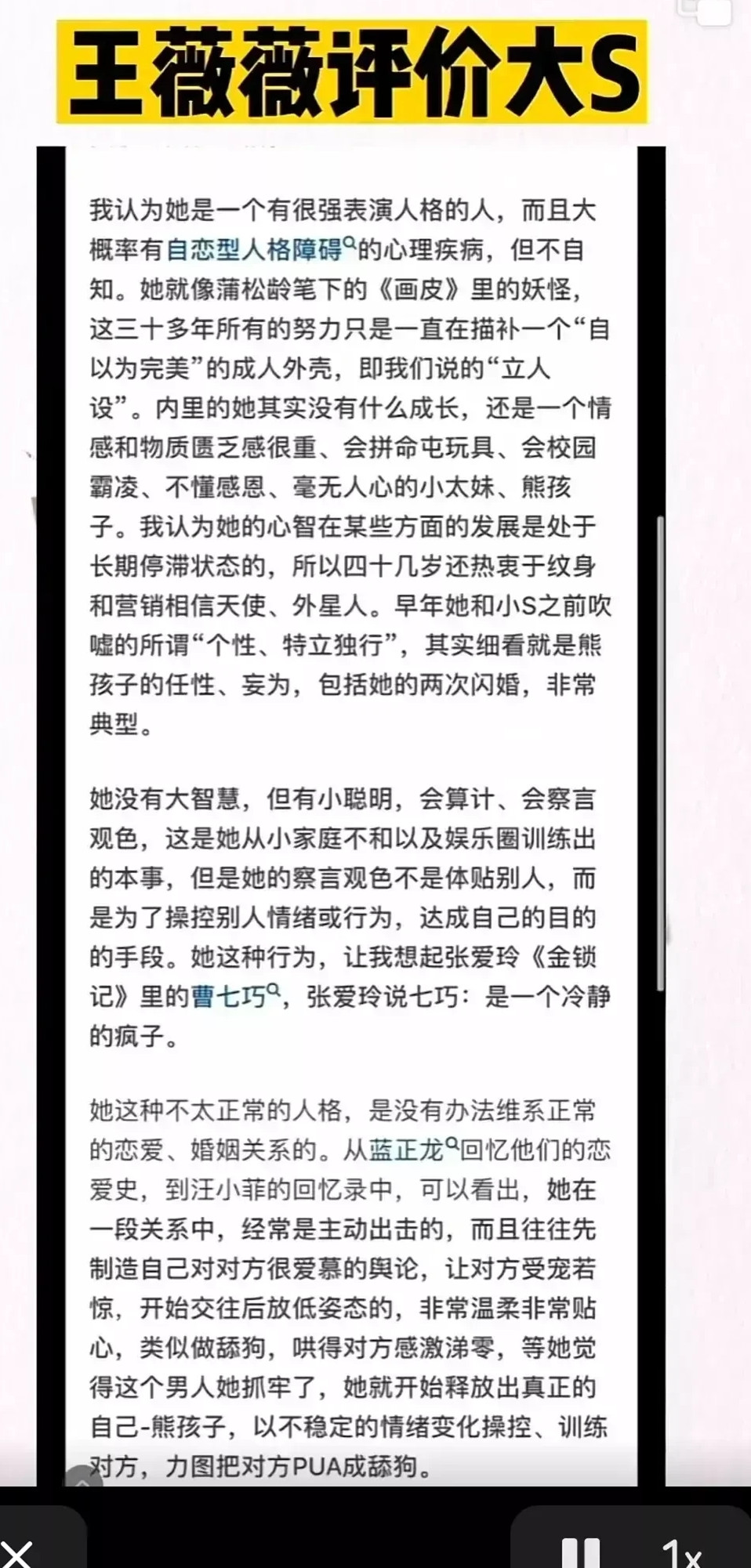 王薇薇评价大S

我认为她是一个有很强表演人格的人，而且大概率有自恋型人格障碍的心理疾病，但不自知。她就像蒲松龄笔下的《画皮》里的妖怪，这三十多年所有的努力只是一直在描补一个“自以为完美”的成人外壳，即我们说的“立人设”。内里的她其实没有什么成长，还是一个情感和物质匮乏感很重、会拼命屯玩具、会校园霸凌、不懂感恩、毫无人心的小太妹、熊孩子。我认为她的心智在某些方面的发展是处于长期停滞状态的，所以四十几岁还热衷于纹身和营销相信天使、外星人。早年她和小S之前吹嘘的所谓“个性、特立独行”，其实细看就是熊孩子的任性、妄为，包括她的两次闪婚，非常典型。

她没有大智慧，但有小聪明，会算计、会察言观色，这是她从小家庭不和以及娱乐圈训练出的本事，但是她的察言观色不是体贴别人，而是为了操控别人情绪或行为，达成自己的目的的手段。她这种行为，让我想起张爱玲《金锁记》里的曹七巧，张爱玲说七巧：是一个冷静的疯子。

她这种不太正常的人格，是没有办法维系正常的恋爱、婚姻关系的。从蓝正龙回忆他们的恋爱史，到汪小菲的回忆录中，可以看出，她在一段关系中，经常是主动出击的，而且往往先制造自己对对方很爱慕的舆论，让对方受宠若惊，开始交往后放低姿态的，非常温柔非常贴心，类似做舔狗，哄得对方感激涕零，等她觉得这个男人她抓牢了，她就开始释放出真正的自己-熊孩子，以不稳定的情绪变化操控、训练对方，力图把对方PUA成舔狗。

1x